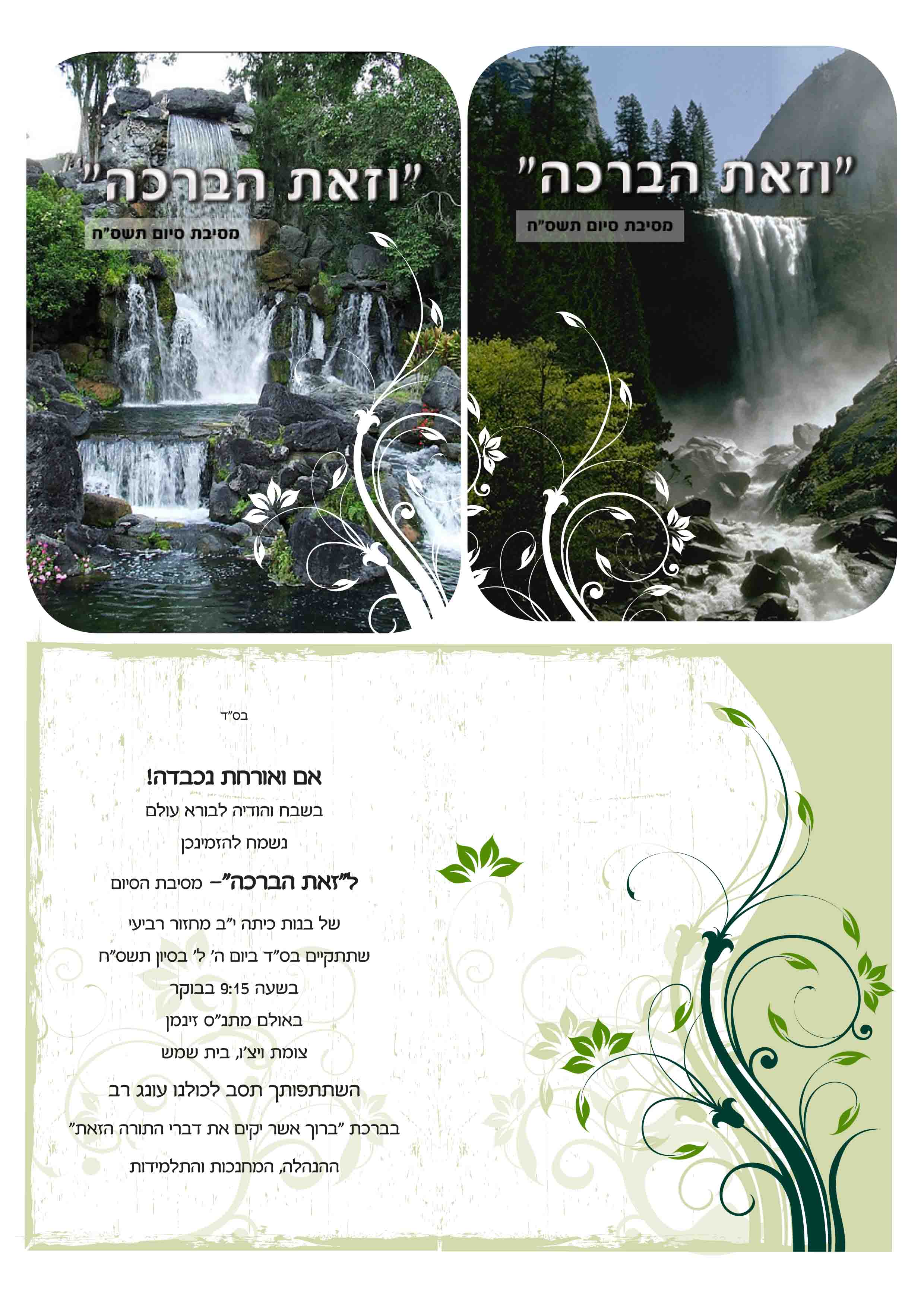 "וזאת הברכה"

מסיבת סיום תשס"ח

"וזאת הברכה"

מסיבת סיום תשס"ח

בס"ד

אם ואורחת נכבדה!

בשבח והודיה לבורא עולם

נשמח להזמינכן

ל"זאת הברכה"- מסיבת הסיום

של בנות כיתה י"ב מחזור רביעי

שתתקיים בס"ד ביום ה' ל' בסיון תשס"ח

בשעה 9:15 בבוקר

באולם מתנ"ס זינמן

צומת ויצ'ו, בית שמש

השתתפותך תסב לכולנו עונג רב

בברכת "ברוך אשר יקים את דברי התורה הזאת"

ההנהלה, המחנכות והתלמידות